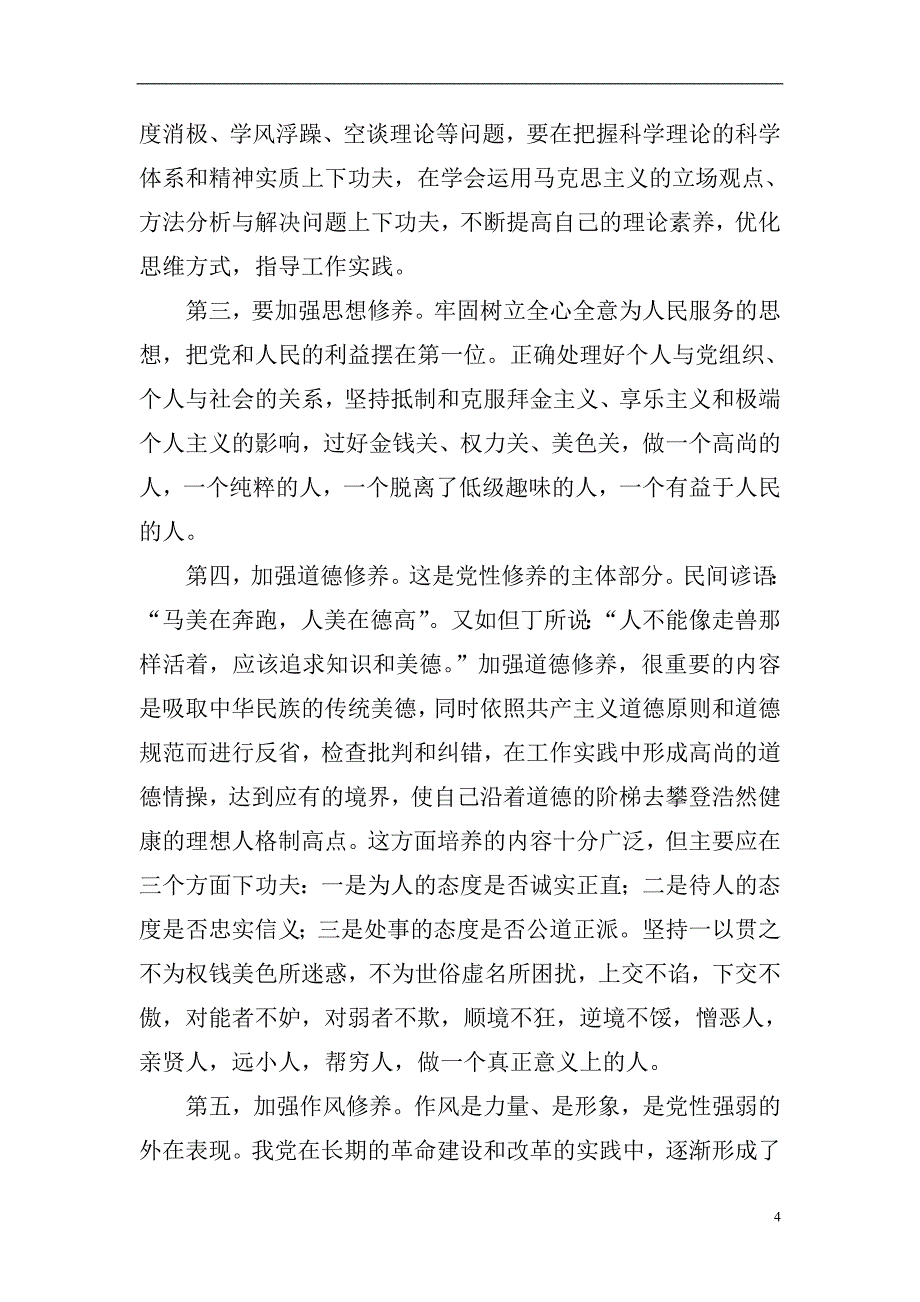 度消极、学风浮躁、空谈理论等问题，要在把握科学理论的科学体系和精神实质上下功夫，在学会运用马克思主义的立场观点、方法分析与解决问题上下功夫，不断提高自己的理论素养，优化思维方式，指导工作实践。

第三，要加强思想修养。牢固树立全心全意为人民服务的思想，把党和人民的利益摆在第一位。正确处理好个人与党组织、个人与社会的关系，坚持抵制和克服拜金主义、享乐主义和极端个人主义的影响，过好金钱关、权力关、美色关，做一个高尚的人，一个纯粹的人，一个脱离了低级趣味的人，一个有益于人民的人。

第四，加强道德修养。这是党性修养的主体部分。民间谚语:“马美在奔跑，人美在德高”。又如但丁所说：“人不能像走兽那样活着，应该追求知识和美德。”加强道德修养，很重要的内容是吸取中华民族的传统美德，同时依照共产主义道德原则和道德规范而进行反省，检查批判和纠错，在工作实践中形成高尚的道德情操，达到应有的境界，使自己沿着道德的阶梯去攀登浩然健康的理想人格制高点。这方面培养的内容十分广泛，但主要应在三个方面下功夫：一是为人的态度是否诚实正直；二是待人的态度是否忠实信义；三是处事的态度是否公道正派。坚持一以贯之不为权钱美色所迷惑，不为世俗虚名所困扰，上交不谄，下交不傲，对能者不妒，对弱者不欺，顺境不狂，逆境不馁，憎恶人，亲贤人，远小人，帮穷人，做一个真正意义上的人。

第五，加强作风修养。作风是力量、是形象，是党性强弱的外在表现。我党在长期的革命建设和改革的实践中，逐渐形成了

4